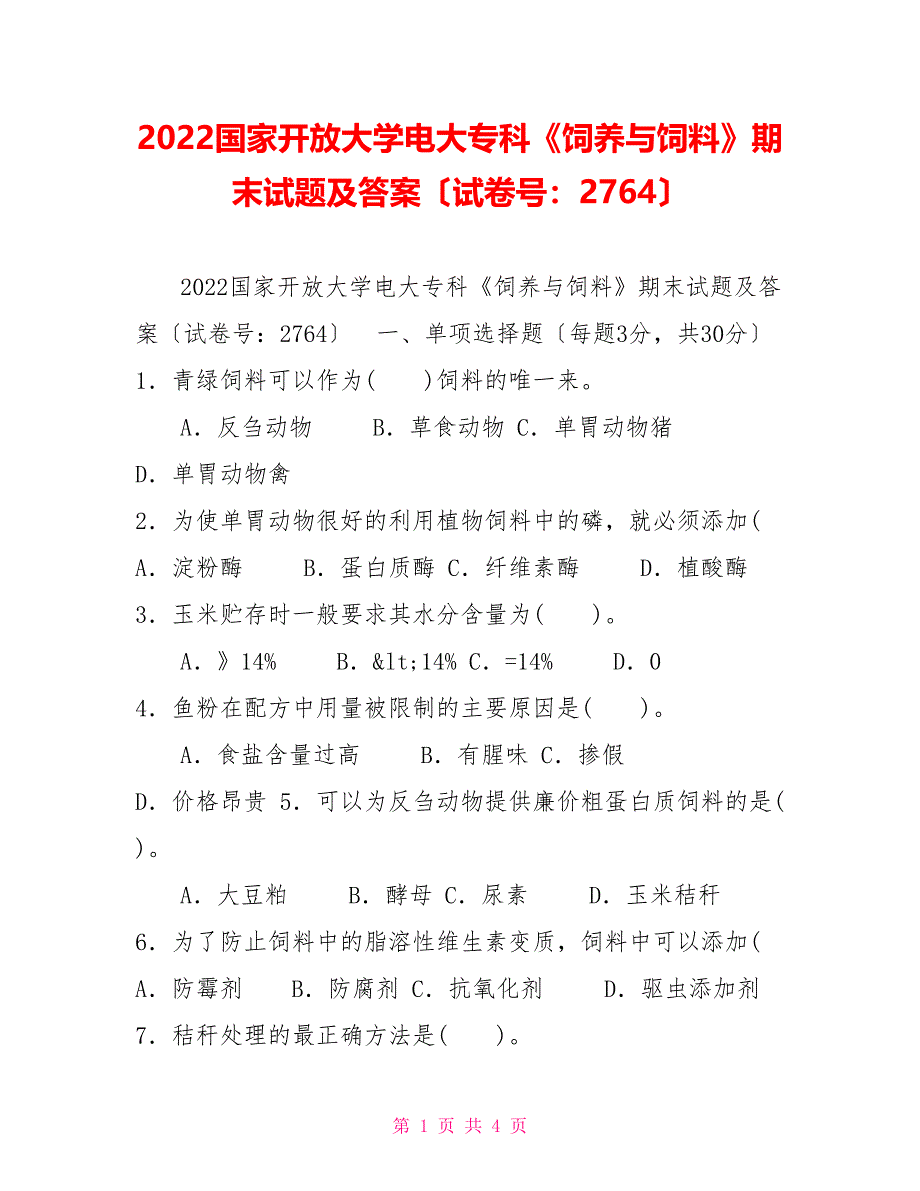 2022国家开放大学电大专科《饲养与饲料》期末试题及答案〔试卷号：2764〕

2022国家开放大学电大专科《饲养与饲料》期末试题及答案〔试卷号：2764〕 一、单项选择题〔每题3分，共30分〕 1．青绿饲料可以作为(　　)饲料的唯一来。

A．反刍动物　　B．草食动物 C．单胃动物猪 D．单胃动物禽

2．为使单胃动物很好的利用植物饲料中的磷，就必须添加( A．淀粉酶　　B．蛋白质酶 C．纤维素酶　　D．植酸酶

3．玉米贮存时一般要求其水分含量为(　　)。

A．》14%　　B．&lt;14% C．=14%　　D．0

4．鱼粉在配方中用量被限制的主要原因是(　　)。

A．食盐含量过高　　B．有腥味 C．掺假 D．价格昂贵 5．可以为反刍动物提供廉价粗蛋白质饲料的是( )。

A．大豆粕　　B．酵母 C．尿素　　D．玉米秸秆

6．为了防止饲料中的脂溶性维生素变质，饲料中可以添加( A．防霉剂　　B．防腐剂 C．抗氧化剂　　D．驱虫添加剂

7．秸秆处理的最正确方法是(　　)。

第 1 页 共 4 页